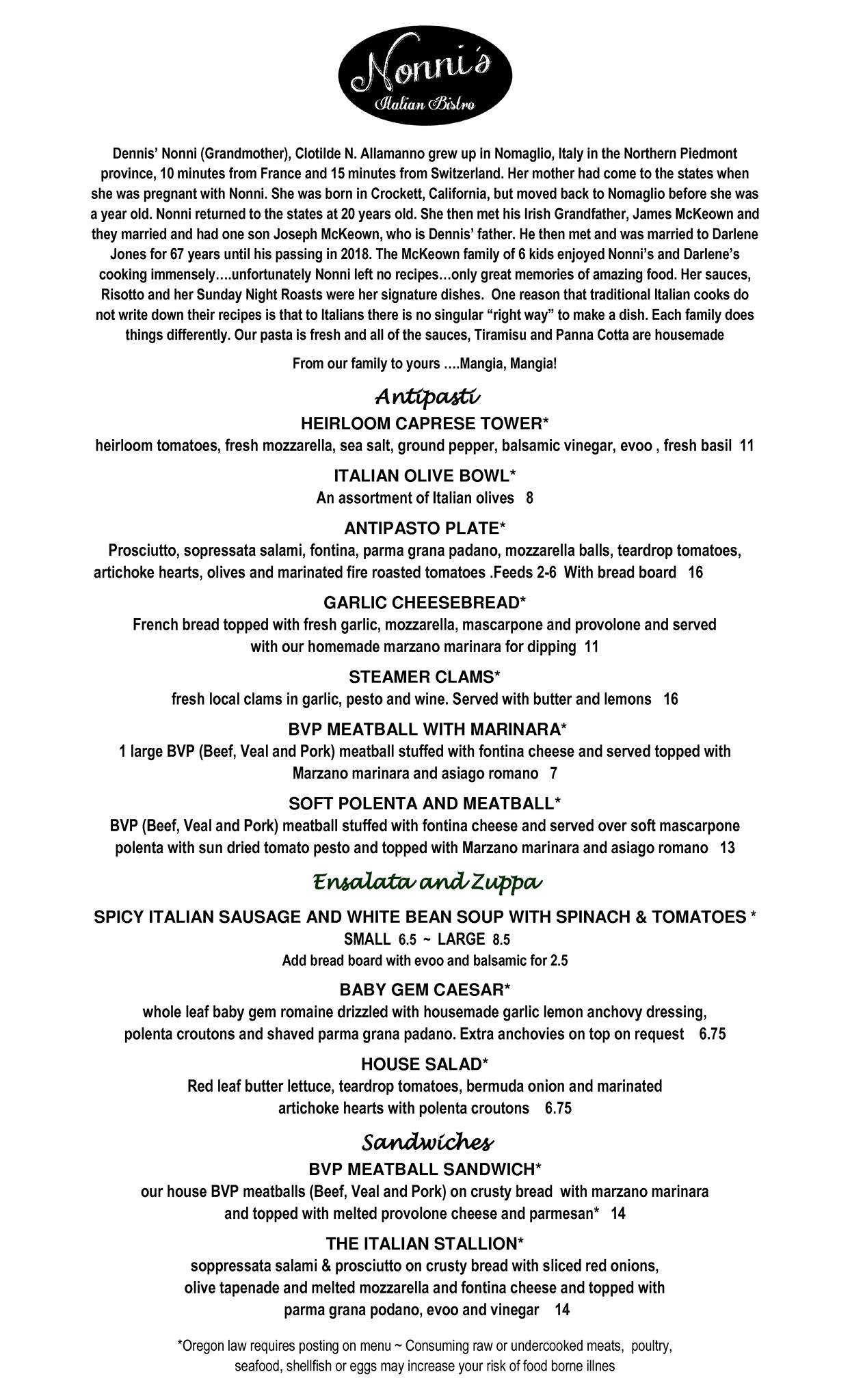 Nonni's
Italian Bistro

Dennis' Nonni (Grandmother), Clotilde N. Allamanno grew up in Nomaglio, Italy in the Northern Piedmont province, 10 minutes from France and 15 minutes from Switzerland. Her mother had come to the states when she was pregnant with Nonni. She was born in Crockett, California, but moved back to Nomaglio before she was a year old. Nonni returned to the states at 20 years old. She then met his Irish Grandfather, James McKeown and they married and had one son Joseph McKeown, who is Dennis' father. He then met and was married to Darlene Jones for 67 years until his passing in 2018. The McKeown family of 6 kids enjoyed Nonni's and Darlene's cooking immensely….unfortunately Nonni left no recipes…only great memories of amazing food. Her sauces, Risotto and her Sunday Night Roasts were her signature dishes. One reason that traditional Italian cooks do not write down their recipes is that to Italians there is no singular "right way" to make a dish. Each family does things differently. Our pasta is fresh and all of the sauces, Tiramisu and Panna Cotta are housemade

From our family to yours ….Mangia, Mangia!

Antipasti

HEIRLOOM CAPRESE TOWER*
heirloom tomatoes, fresh mozzarella, sea salt, ground pepper, balsamic vinegar, evoo , fresh basil 11

ITALIAN OLIVE BOWL*
An assortment of Italian olives 8

ANTIPASTO PLATE*
Prosciutto, sopressata salami, fontina, parma grana padano, mozzarella balls, teardrop tomatoes, artichoke hearts, olives and marinated fire roasted tomatoes .Feeds 2-6 With bread board 16

GARLIC CHEESEBREAD*
French bread topped with fresh garlic, mozzarella, mascarpone and provolone and served with our homemade marzano marinara for dipping 11

STEAMER CLAMS*
fresh local clams in garlic, pesto and wine. Served with butter and lemons 16

BVP MEATBALL WITH MARINARA*
1 large BVP (Beef, Veal and Pork) meatball stuffed with fontina cheese and served topped with Marzano marinara and asiago romano 7

SOFT POLENTA AND MEATBALL*
BVP (Beef, Veal and Pork) meatball stuffed with fontina cheese and served over soft mascarpone polenta with sun dried tomato pesto and topped with Marzano marinara and asiago romano 13

Ensalata and Zuppa

SPICY ITALIAN SAUSAGE AND WHITE BEAN SOUP WITH SPINACH & TOMATOES *
SMALL 6.5 ~ LARGE 8.5
Add bread board with evoo and balsamic for 2.5

BABY GEM CAESAR*
whole leaf baby gem romaine drizzled with housemade garlic lemon anchovy dressing, polenta croutons and shaved parma grana padano. Extra anchovies on top on request 6.75

HOUSE SALAD*
Red leaf butter lettuce, teardrop tomatoes, bermuda onion and marinated artichoke hearts with polenta croutons 6.75

Sandwiches

BVP MEATBALL SANDWICH*
our house BVP meatballs (Beef, Veal and Pork) on crusty bread with marzano marinara and topped with melted provolone cheese and parmesan* 14

THE ITALIAN STALLION*
soppressata salami & prosciutto on crusty bread with sliced red onions, olive tapenade and melted mozzarella and fontina cheese and topped with parma grana podano, evoo and vinegar 14

*Oregon law requires posting on menu ~ Consuming raw or undercooked meats, poultry, seafood, shellfish or eggs may increase your risk of food borne illnes